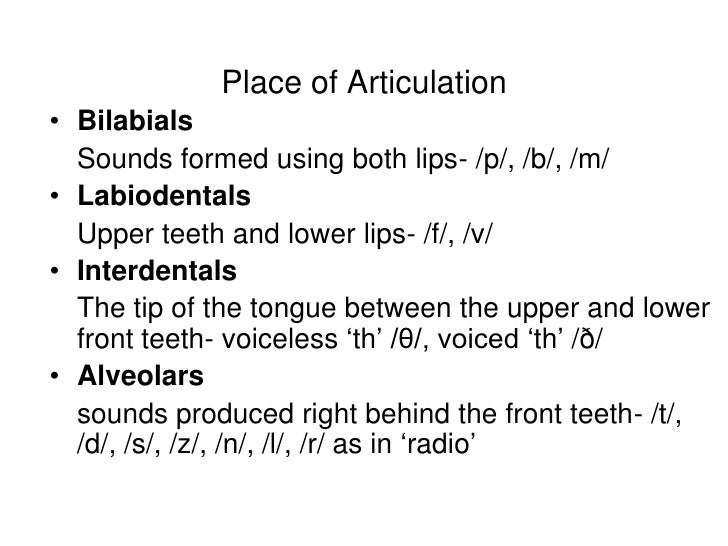 Place of Articulation

• Bilabials

Sounds formed using both lips- /p/, /b/, /m/

• Labiodentals

Upper teeth and lower lips- /f/, /v/

• Interdentals

The tip of the tongue between the upper and lower front teeth- voiceless 'th' /θ/, voiced 'th' /ð/

• Alveolars

sounds produced right behind the front teeth- /t/, /d/, /s/, /z/, /n/, /l/, /r/ as in 'radio'